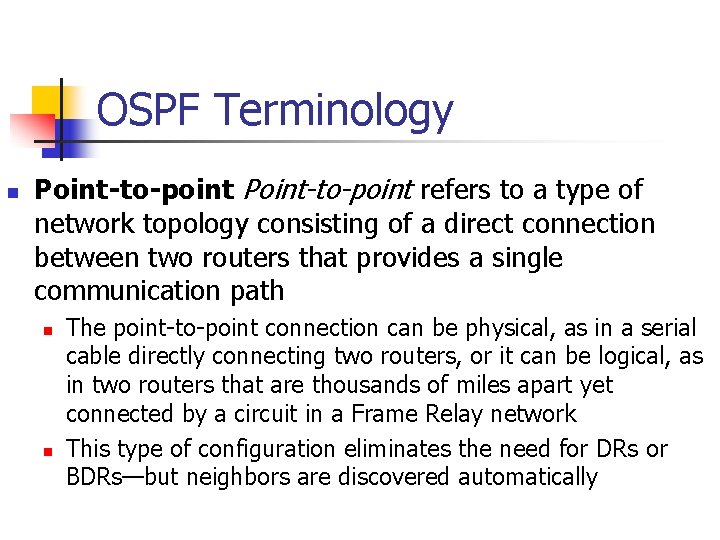 OSPF Terminology

• Point-to-point Point-to-point refers to a type of network topology consisting of a direct connection between two routers that provides a single communication path

• The point-to-point connection can be physical, as in a serial cable directly connecting two routers, or it can be logical, as in two routers that are thousands of miles apart yet connected by a circuit in a Frame Relay network

• This type of configuration eliminates the need for DRs or BDRs—but neighbors are discovered automatically